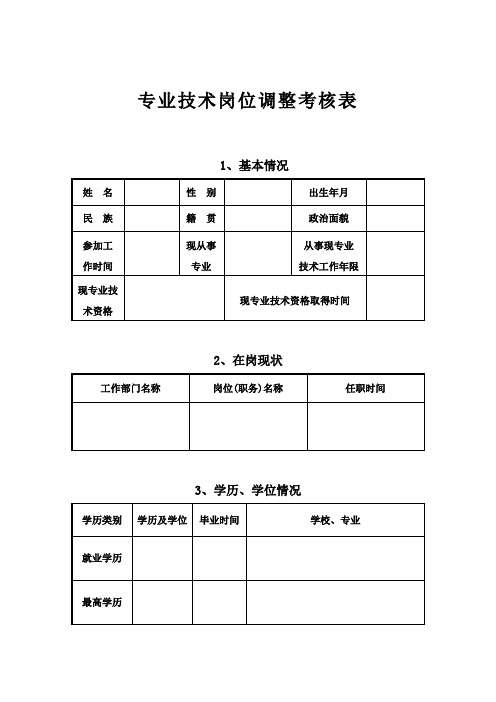 专业技术岗位调整考核表

1、基本情况

| 姓　名 | | 性　别 | | 出生年月 | |
|---|---|---|---|---|---|
| 民　族 | | 籍　贯 | | 政治面貌 | |
| 参加工作时间 | | 现从事专业 | | 从事现专业技术工作年限 | |
| 现专业技术资格 | | | 现专业技术资格取得时间 | | |

2、在岗现状

| 工作部门名称 | 岗位(职务)名称 | 任职时间 |
|---|---|---|
| | | |

3、学历、学位情况

| 学历类别 | 学历及学位 | 毕业时间 | 学校、专业 |
|---|---|---|---|
| 就业学历 | | | |
| 最高学历 | | | |